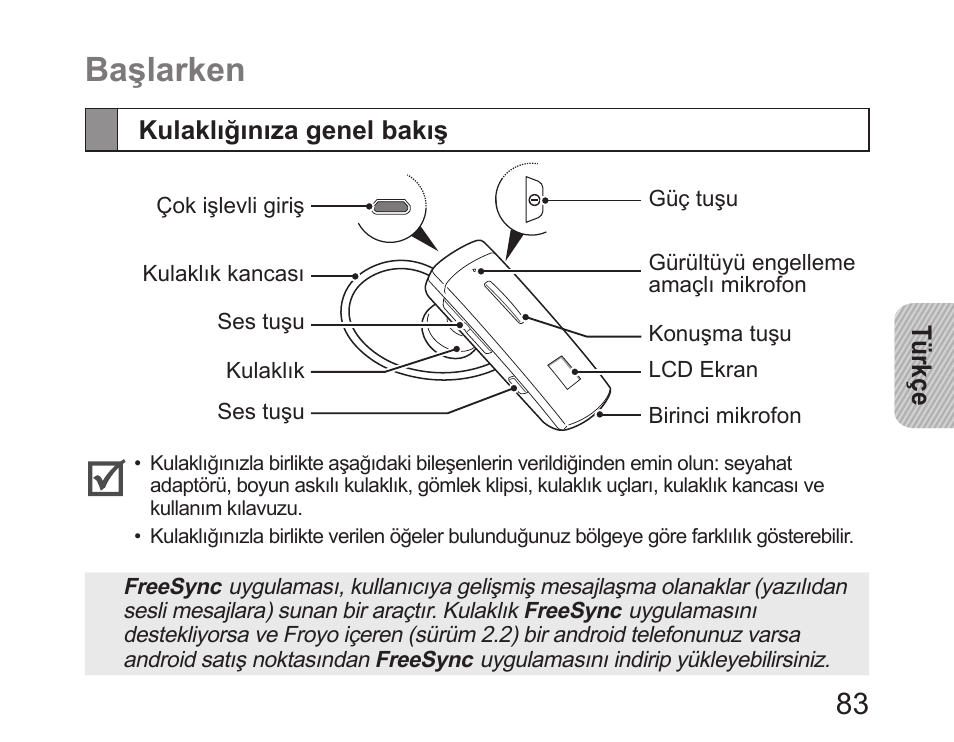 Başlarken

Kulaklığınıza genel bakış

Çok işlevli giriş

Kulaklık kancası

Ses tuşu

Kulaklık

Ses tuşu

Güç tuşu

Gürültüyü engelleme amaçlı mikrofon

Konuşma tuşu

LCD Ekran

Birinci mikrofon

Türkçe

• Kulaklığınızla birlikte aşağıdaki bileşenlerin verildiğinden emin olun: seyahat adaptörü, boyun askılı kulaklık, gömlek klipsi, kulaklık uçları, kulaklık kancası ve kullanım kılavuzu.
• Kulaklığınızla birlikte verilen öğeler bulunduğunuz bölgeye göre farklılık gösterebilir.

FreeSync uygulaması, kullanıcıya gelişmiş mesajlaşma olanaklar (yazılıdan sesli mesajlara) sunan bir araçtır. Kulaklık FreeSync uygulamasını destekliyorsa ve Froyo içeren (sürüm 2.2) bir android telefonunuz varsa android satış noktasından FreeSync uygulamasını indirip yükleyebilirsiniz.

83